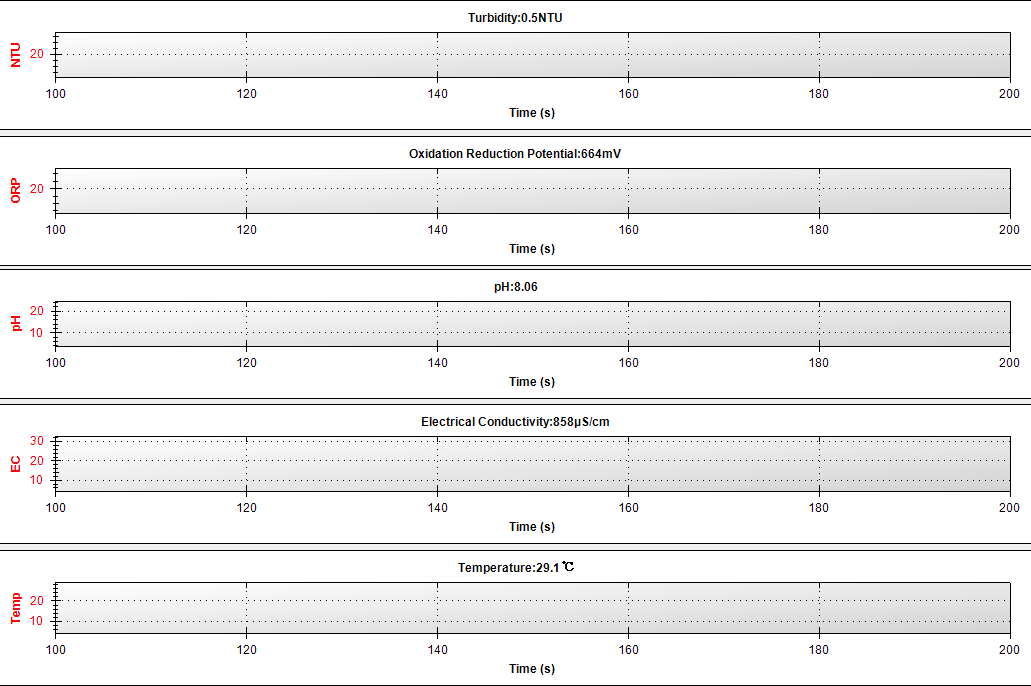 Turbidity:0.5NTU

NTU

20

100 120 140 160 180 200

Time (s)

Oxidation Reduction Potential:664mV

ORP

20

100 120 140 160 180 200

Time (s)

pH:8.06

pH

20

10

100 120 140 160 180 200

Time (s)

Electrical Conductivity:858μS/cm

EC

30

20

10

100 120 140 160 180 200

Time (s)

Temperature:29.1℃

Temp

20

10

100 120 140 160 180 200

Time (s)